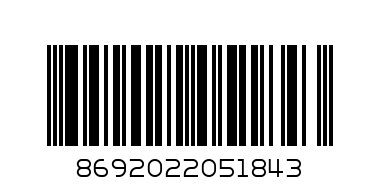 8692022051843